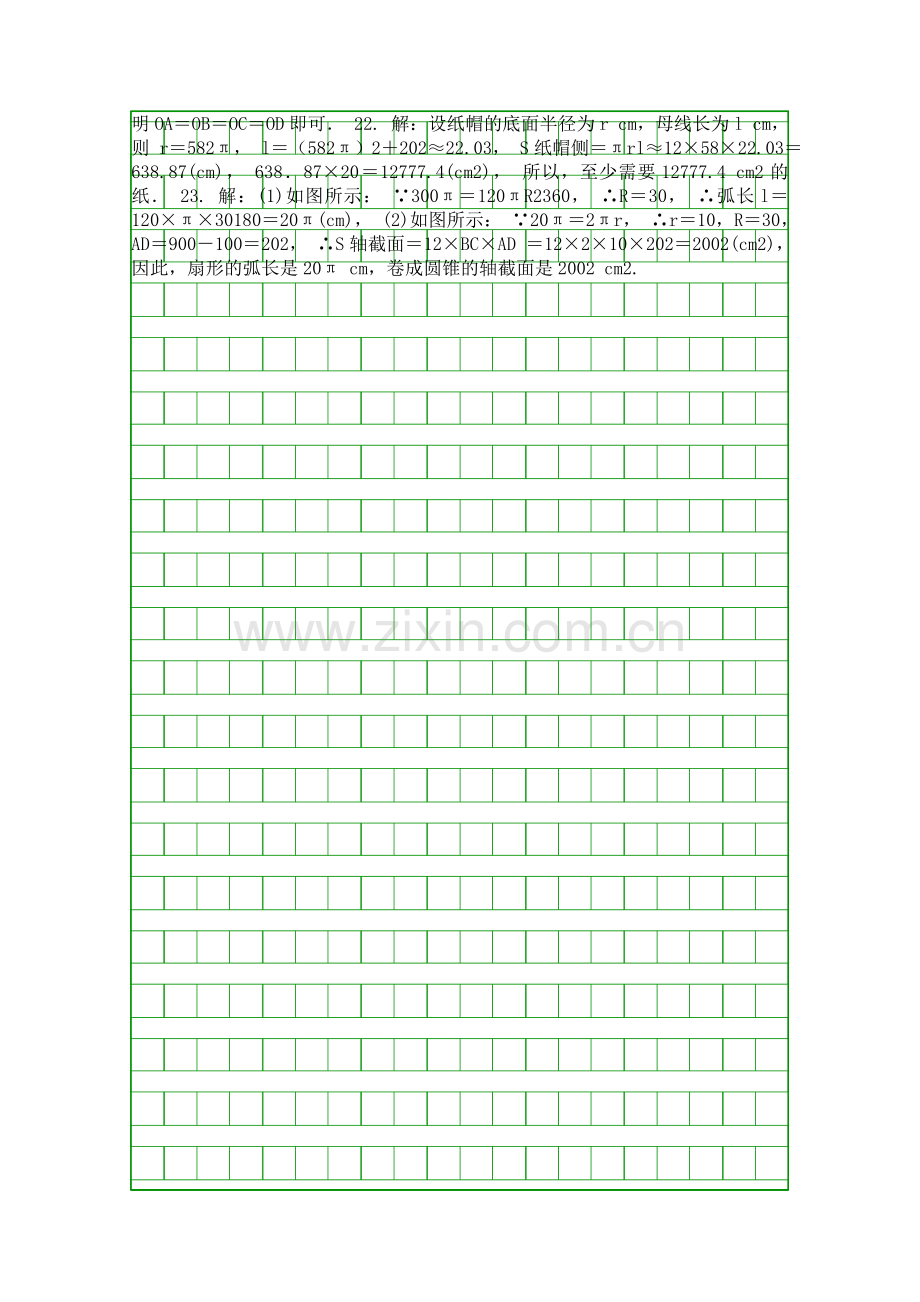 明OA＝OB＝OC＝OD即可． 22. 解：设纸帽的底面半径为r cm，母线长为l cm，则r＝582π， l＝（582π）2＋202≈22.03， S纸帽侧＝πrl≈12×58×22.03＝638.87(cm)， 638．87×20＝12777.4(cm2)， 所以，至少需要12777.4 cm2的纸． 23. 解：(1)如图所示： ∵300π＝120πR2360， ∴R＝30， ∴弧长l＝120×π×30180＝20π(cm)， (2)如图所示： ∵20π＝2πr， ∴r＝10，R＝30，AD＝900－100＝202， ∴S轴截面＝12×BC×AD ＝12×2×10×202＝2002(cm2)，因此，扇形的弧长是20π cm，卷成圆锥的轴截面是2002 cm2.

www.zixin.com.cn